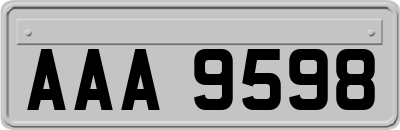 AAA 9598